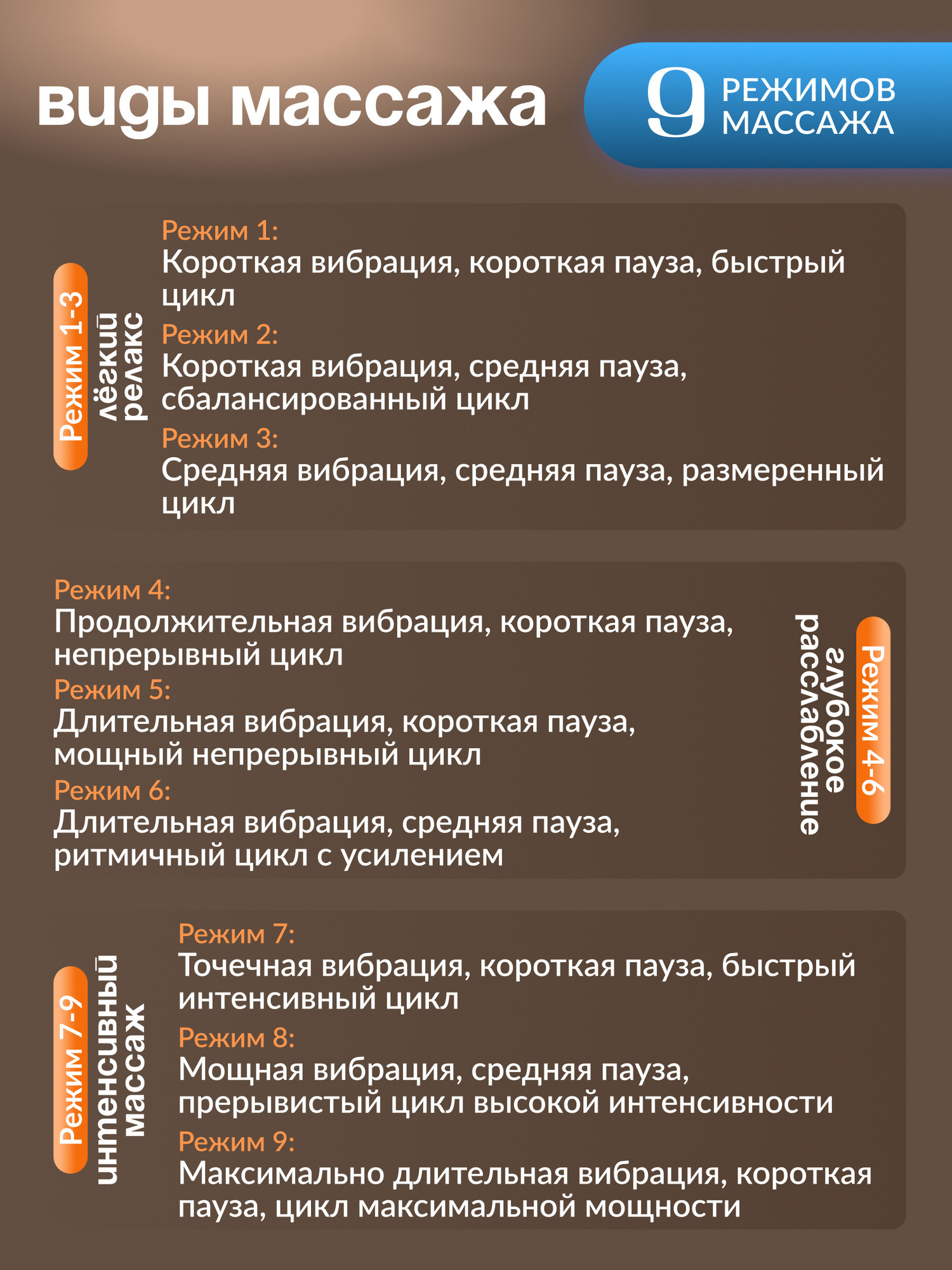 виды массажа

9 РЕЖИМОВ МАССАЖА

Режим 1-3
лёгкий релакс

Режим 1:
Короткая вибрация, короткая пауза, быстрый цикл

Режим 2:
Короткая вибрация, средняя пауза, сбалансированный цикл

Режим 3:
Средняя вибрация, средняя пауза, размеренный цикл

Режим 4:
Продолжительная вибрация, короткая пауза, непрерывный цикл

Режим 5:
Длительная вибрация, короткая пауза, мощный непрерывный цикл

Режим 6:
Длительная вибрация, средняя пауза, ритмичный цикл с усилением

Режим 4-6
глубокое расслабление

Режим 7-9
интенсивный массаж

Режим 7:
Точечная вибрация, короткая пауза, быстрый интенсивный цикл

Режим 8:
Мощная вибрация, средняя пауза, прерывистый цикл высокой интенсивности

Режим 9:
Максимально длительная вибрация, короткая пауза, цикл максимальной мощности